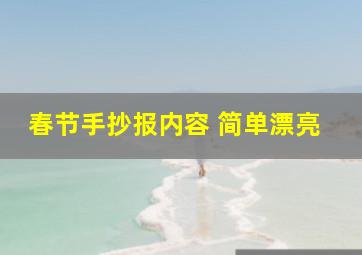 春节手抄报内容 简单漂亮